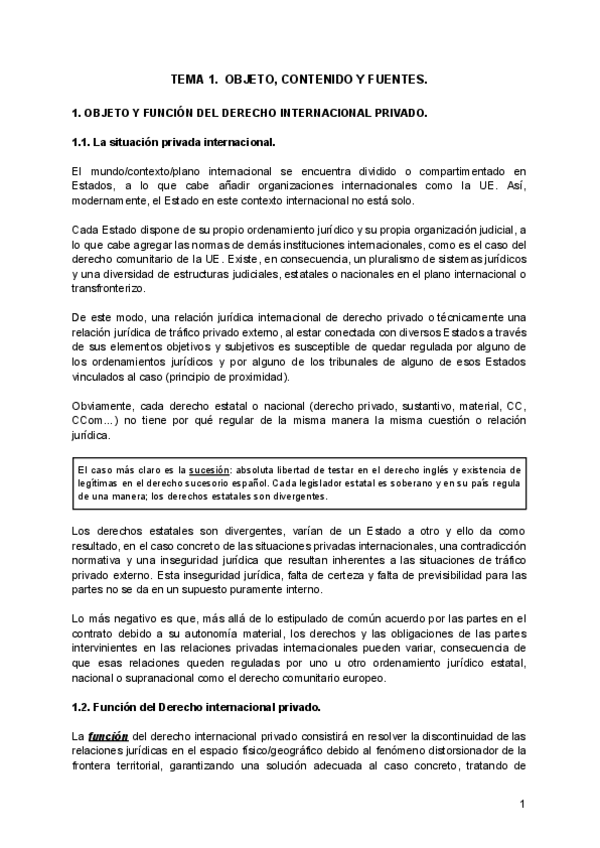 TEMA 1. OBJETO, CONTENIDO Y FUENTES.

1. OBJETO Y FUNCIÓN DEL DERECHO INTERNACIONAL PRIVADO.

1.1. La situación privada internacional.

El mundo/contexto/plano internacional se encuentra dividido o compartimentado en Estados, a lo que cabe añadir organizaciones internacionales como la UE. Así, modernamente, el Estado en este contexto internacional no está solo.

Cada Estado dispone de su propio ordenamiento jurídico y su propia organización judicial, a lo que cabe agregar las normas de demás instituciones internacionales, como es el caso del derecho comunitario de la UE. Existe, en consecuencia, un pluralismo de sistemas jurídicos y una diversidad de estructuras judiciales, estatales o nacionales en el plano internacional o transfronterizo.

De este modo, una relación jurídica internacional de derecho privado o técnicamente una relación jurídica de tráfico privado externo, al estar conectada con diversos Estados a través de sus elementos objetivos y subjetivos es susceptible de quedar regulada por alguno de los ordenamientos jurídicos y por alguno de los tribunales de alguno de esos Estados vinculados al caso (principio de proximidad).

Obviamente, cada derecho estatal o nacional (derecho privado, sustantivo, material, CC, CCom...) no tiene por qué regular de la misma manera la misma cuestión o relación jurídica.

El caso más claro es la sucesión: absoluta libertad de testar en el derecho inglés y existencia de legítimas en el derecho sucesorio español. Cada legislador estatal es soberano y en su país regula de una manera; los derechos estatales son divergentes.

Los derechos estatales son divergentes, varían de un Estado a otro y ello da como resultado, en el caso concreto de las situaciones privadas internacionales, una contradicción normativa y una inseguridad jurídica que resultan inherentes a las situaciones de tráfico privado externo. Esta inseguridad jurídica, falta de certeza y falta de previsibilidad para las partes no se da en un supuesto puramente interno.

Lo más negativo es que, más allá de lo estipulado de común acuerdo por las partes en el contrato debido a su autonomía material, los derechos y las obligaciones de las partes intervinientes en las relaciones privadas internacionales pueden variar, consecuencia de que esas relaciones queden reguladas por uno u otro ordenamiento jurídico estatal, nacional o supranacional como el derecho comunitario europeo.

1.2. Función del Derecho internacional privado.

La función del derecho internacional privado consistirá en resolver la discontinuidad de las relaciones jurídicas en el espacio físico/geográfico debido al fenómeno distorsionador de la frontera territorial, garantizando una solución adecuada al caso concreto, tratando de

1